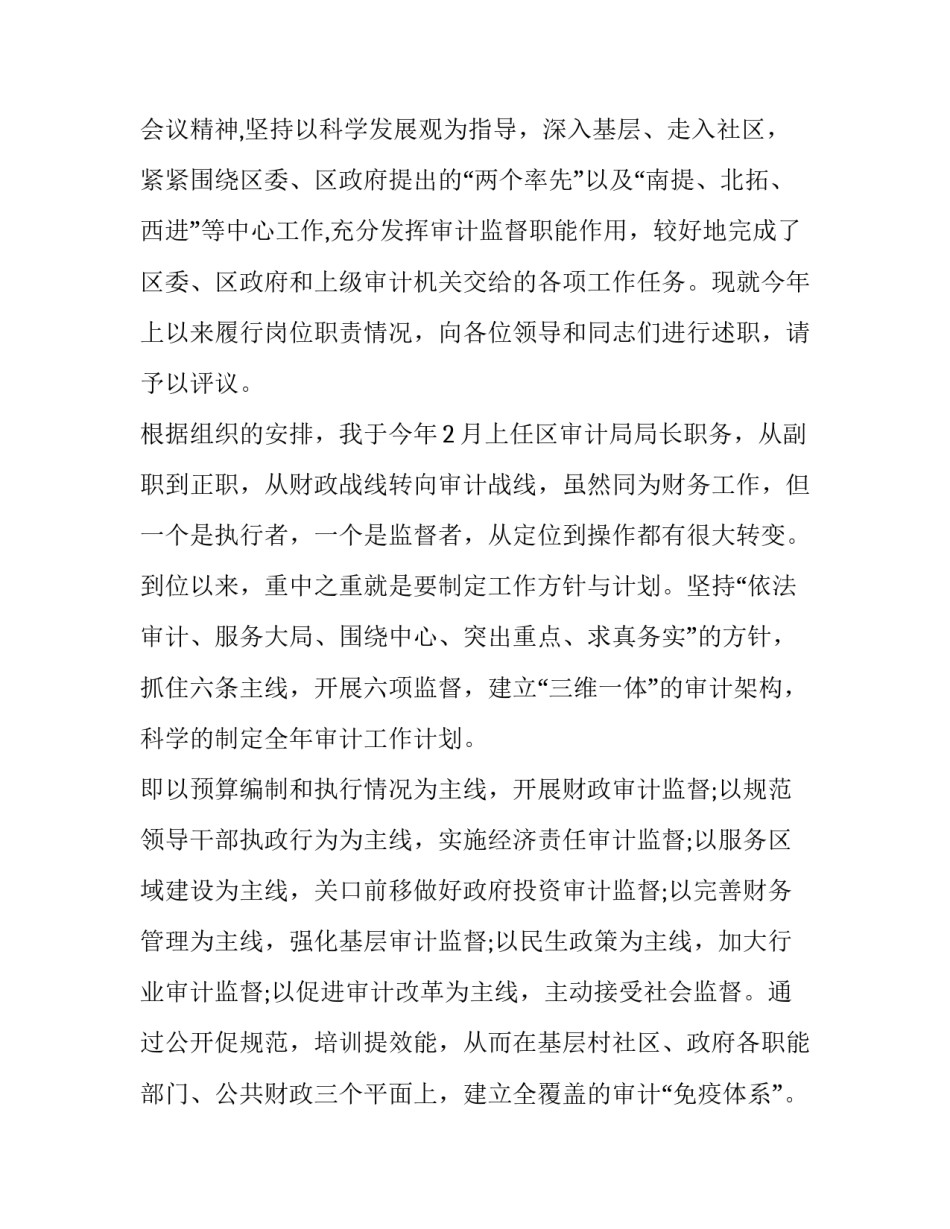 会议精神,坚持以科学发展观为指导，深入基层、走入社区，紧紧围绕区委、区政府提出的“两个率先”以及“南提、北拓、西进”等中心工作,充分发挥审计监督职能作用，较好地完成了区委、区政府和上级审计机关交给的各项工作任务。现就今年上以来履行岗位职责情况，向各位领导和同志们进行述职，请予以评议。

根据组织的安排，我于今年2月上任区审计局局长职务，从副职到正职，从财政战线转向审计战线，虽然同为财务工作，但一个是执行者，一个是监督者，从定位到操作都有很大转变。到位以来，重中之重就是要制定工作方针与计划。坚持“依法审计、服务大局、围绕中心、突出重点、求真务实”的方针，抓住六条主线，开展六项监督，建立“三维一体”的审计架构，科学的制定全年审计工作计划。

即以预算编制和执行情况为主线，开展财政审计监督;以规范领导干部执政行为为主线，实施经济责任审计监督;以服务区域建设为主线，关口前移做好政府投资审计监督;以完善财务管理为主线，强化基层审计监督;以民生政策为主线，加大行业审计监督;以促进审计改革为主线，主动接受社会监督。通过公开促规范，培训提效能，从而在基层村社区、政府各职能部门、公共财政三个平面上，建立全覆盖的审计“免疫体系”。